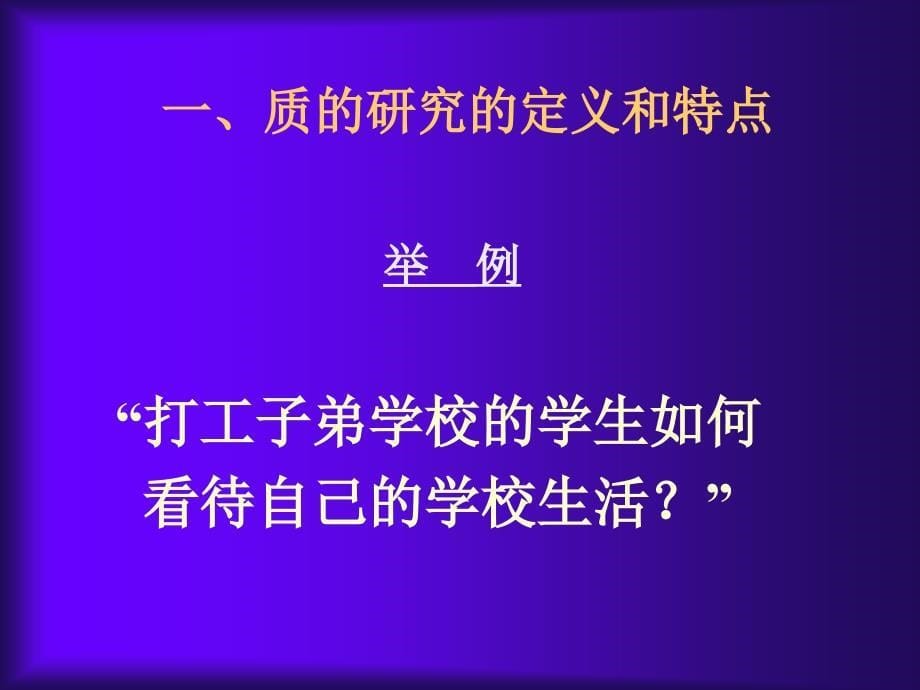 一、质的研究的定义和特点

举　例

“打工子弟学校的学生如何看待自己的学校生活？”